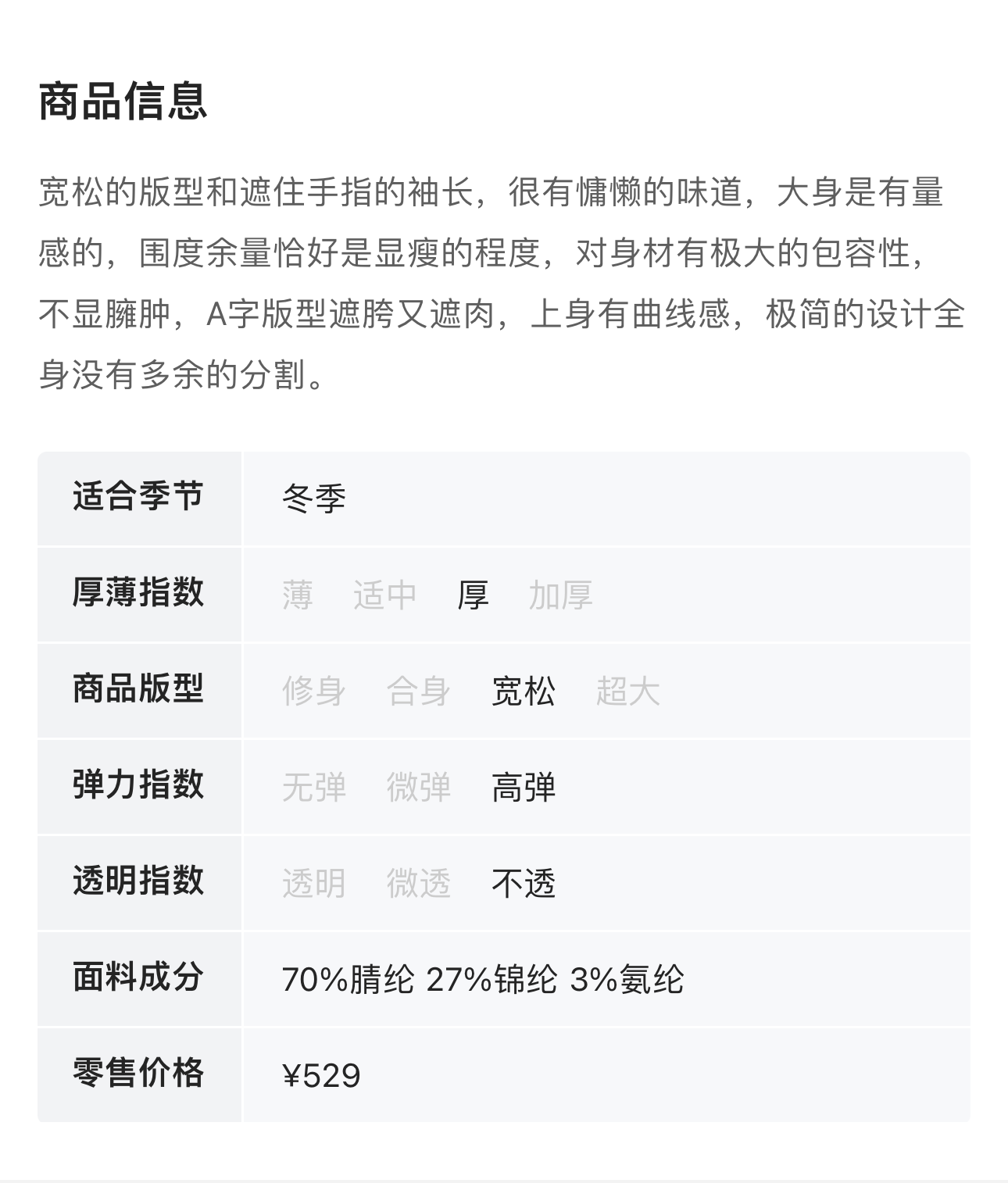 商品信息

宽松的版型和遮住手指的袖长，很有慵懒的味道，大身是有量感的，围度余量恰好是显瘦的程度，对身材有极大的包容性，不显臃肿，A字版型遮胯又遮肉，上身有曲线感，极简的设计全身没有多余的分割。

| 适合季节 | 冬季 |
|---|---|
| 厚薄指数 | 薄 适中 厚 加厚 |
| 商品版型 | 修身 合身 宽松 超大 |
| 弹力指数 | 无弹 微弹 高弹 |
| 透明指数 | 透明 微透 不透 |
| 面料成分 | 70%腈纶 27%锦纶 3%氨纶 |
| 零售价格 | ¥529 |